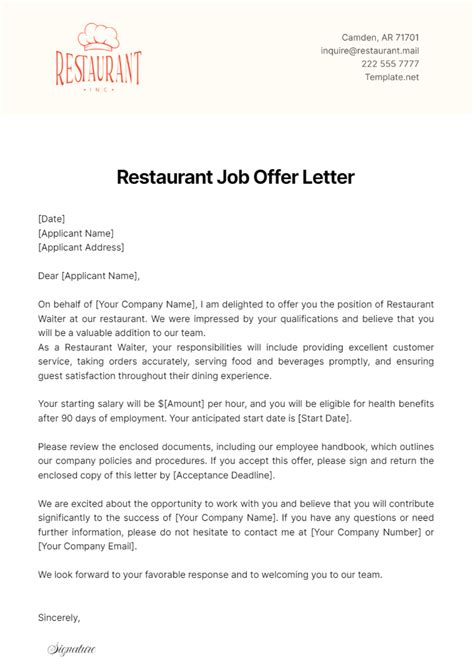 RESTAURANT
INC

Camden, AR 71701
inquire@restaurant.mail
222 555 7777
Template.net

Restaurant Job Offer Letter

[Date]
[Applicant Name]
[Applicant Address]

Dear [Applicant Name],

On behalf of [Your Company Name], I am delighted to offer you the position of Restaurant Waiter at our restaurant. We were impressed by your qualifications and believe that you will be a valuable addition to our team.
As a Restaurant Waiter, your responsibilities will include providing excellent customer service, taking orders accurately, serving food and beverages promptly, and ensuring guest satisfaction throughout their dining experience.

Your starting salary will be $[Amount] per hour, and you will be eligible for health benefits after 90 days of employment. Your anticipated start date is [Start Date].

Please review the enclosed documents, including our employee handbook, which outlines our company policies and procedures. If you accept this offer, please sign and return the enclosed copy of this letter by [Acceptance Deadline].

We are excited about the opportunity to work with you and believe that you will contribute significantly to the success of [Your Company Name]. If you have any questions or need further information, please do not hesitate to contact me at [Your Company Number] or [Your Company Email].

We look forward to your favorable response and to welcoming you to our team.

Sincerely,

Signature